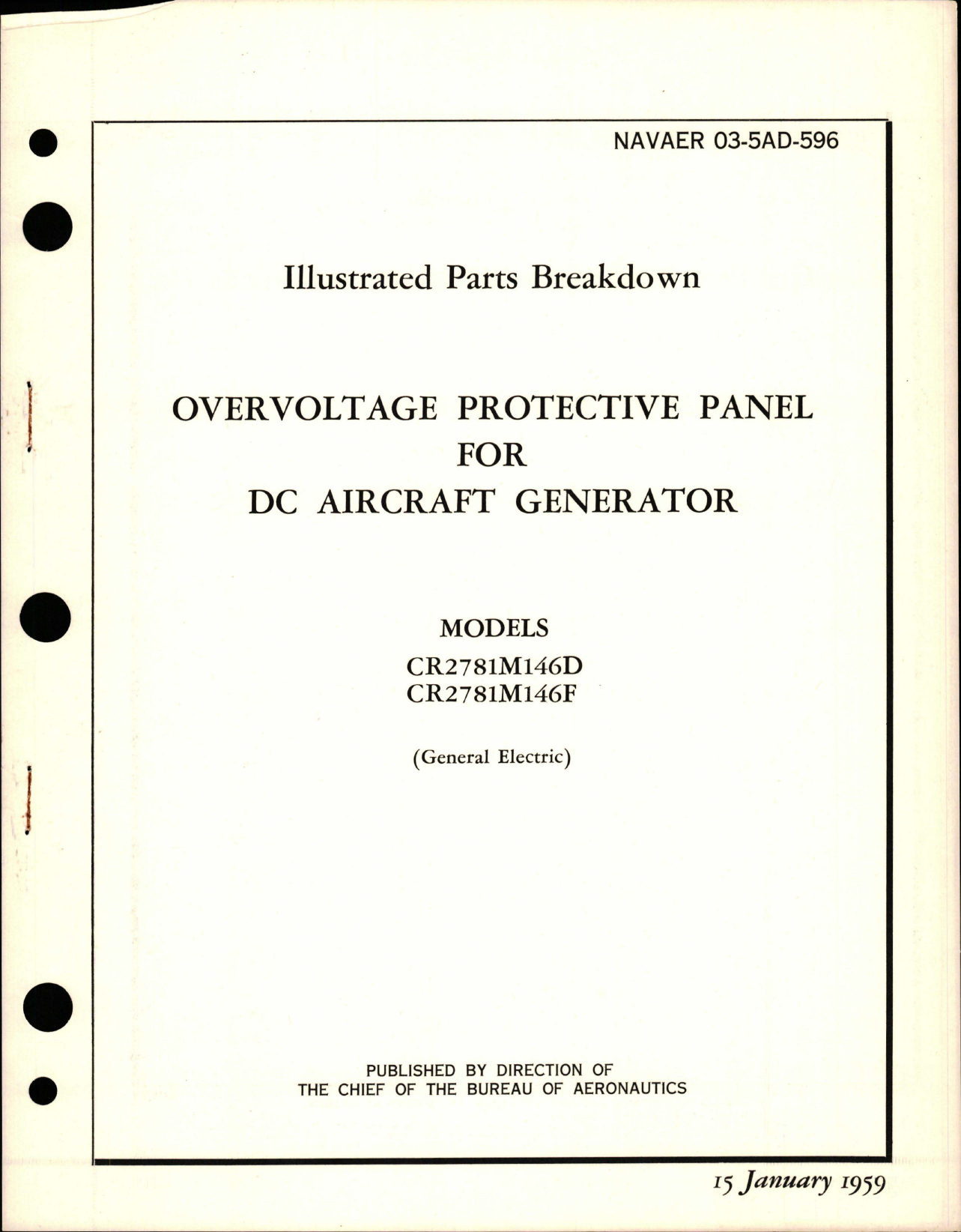 NAVAER 03-5AD-596

Illustrated Parts Breakdown

OVERVOLTAGE PROTECTIVE PANEL
FOR
DC AIRCRAFT GENERATOR

MODELS
CR2781M146D
CR2781M146F

(General Electric)

PUBLISHED BY DIRECTION OF
THE CHIEF OF THE BUREAU OF AERONAUTICS

15 January 1959